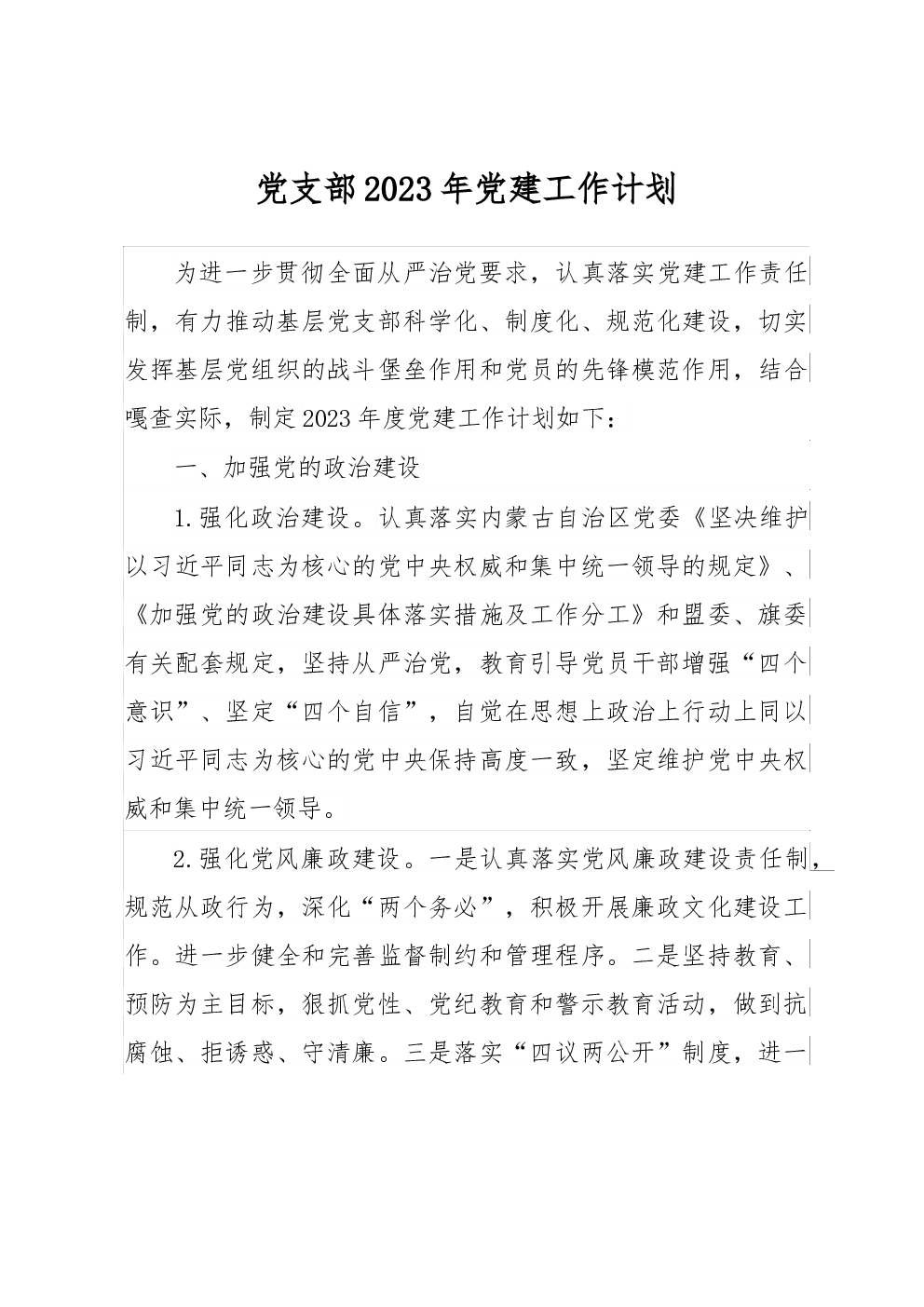 党支部2023年党建工作计划

为进一步贯彻全面从严治党要求，认真落实党建工作责任制，有力推动基层党支部科学化、制度化、规范化建设，切实发挥基层党组织的战斗堡垒作用和党员的先锋模范作用，结合嘎查实际，制定2023年度党建工作计划如下：

一、加强党的政治建设

1.强化政治建设。认真落实内蒙古自治区党委《坚决维护以习近平同志为核心的党中央权威和集中统一领导的规定》、《加强党的政治建设具体落实措施及工作分工》和盟委、旗委有关配套规定，坚持从严治党，教育引导党员干部增强“四个意识”、坚定“四个自信”，自觉在思想上政治上行动上同以习近平同志为核心的党中央保持高度一致，坚定维护党中央权威和集中统一领导。

2.强化党风廉政建设。一是认真落实党风廉政建设责任制，规范从政行为，深化“两个务必”，积极开展廉政文化建设工作。进一步健全和完善监督制约和管理程序。二是坚持教育、预防为主目标，狠抓党性、党纪教育和警示教育活动，做到抗腐蚀、拒诱惑、守清廉。三是落实“四议两公开”制度，进一